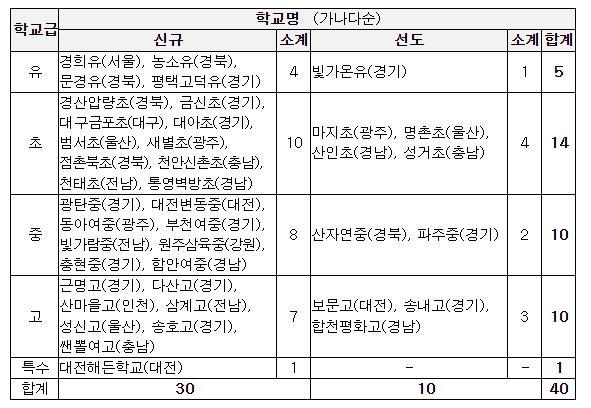 | 학교급 | 학교명 (가나다순) | | | | |
|---|---|---|---|---|---|
| | 신규 | 소계 | 선도 | 소계 | 합계 |
| 유 | 경희유(서울), 농소유(경북), 문경유(경북), 평택고덕유(경기) | 4 | 빛가온유(경기) | 1 | 5 |
| 초 | 경산압량초(경북), 금신초(경기), 대구금포초(대구), 대아초(경기), 범서초(울산), 새별초(광주), 점촌북초(경북), 천안신촌초(충남), 천태초(전남), 통영벽방초(경남) | 10 | 마지초(광주), 명촌초(울산), 산인초(경남), 성거초(충남) | 4 | 14 |
| 중 | 광탄중(경기), 대전변동중(대전), 동아여중(광주), 부천여중(경기), 빛가람중(전남), 원주삼육중(강원), 충현중(경기), 함안여중(경남) | 8 | 산자연중(경북), 파주중(경기) | 2 | 10 |
| 고 | 근명고(경기), 다산고(경기), 산마을고(인천), 삼계고(전남), 성신고(울산), 송호고(경기), 쌘뽈여고(충남) | 7 | 보문고(대전), 송내고(경기), 합천평화고(경남) | 3 | 10 |
| 특수 | 대전해든학교(대전) | 1 | - | - | 1 |
| 합계 | 30 | | 10 | | 40 |